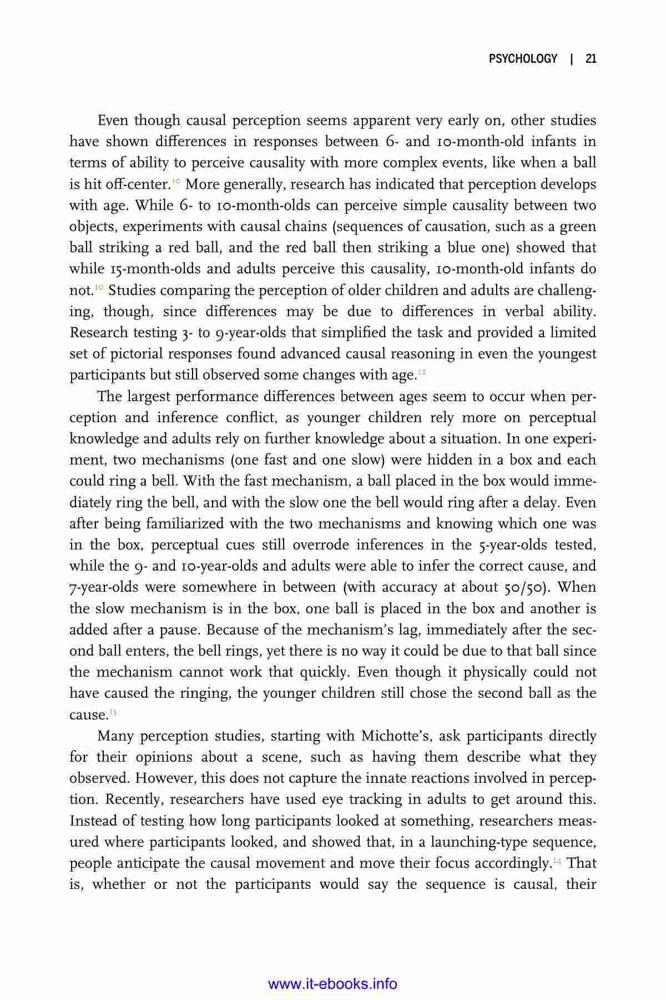 PSYCHOLOGY | 21

Even though causal perception seems apparent very early on, other studies have shown differences in responses between 6- and 10-month-old infants in terms of ability to perceive causality with more complex events, like when a ball is hit off-center.$^{10}$ More generally, research has indicated that perception develops with age. While 6- to 10-month-olds can perceive simple causality between two objects, experiments with causal chains (sequences of causation, such as a green ball striking a red ball, and the red ball then striking a blue one) showed that while 15-month-olds and adults perceive this causality, 10-month-old infants do not.$^{11}$ Studies comparing the perception of older children and adults are challenging, though, since differences may be due to differences in verbal ability. Research testing 3- to 9-year-olds that simplified the task and provided a limited set of pictorial responses found advanced causal reasoning in even the youngest participants but still observed some changes with age.$^{12}$

The largest performance differences between ages seem to occur when perception and inference conflict, as younger children rely more on perceptual knowledge and adults rely on further knowledge about a situation. In one experiment, two mechanisms (one fast and one slow) were hidden in a box and each could ring a bell. With the fast mechanism, a ball placed in the box would immediately ring the bell, and with the slow one the bell would ring after a delay. Even after being familiarized with the two mechanisms and knowing which one was in the box, perceptual cues still overrode inferences in the 5-year-olds tested, while the 9- and 10-year-olds and adults were able to infer the correct cause, and 7-year-olds were somewhere in between (with accuracy at about 50/50). When the slow mechanism is in the box, one ball is placed in the box and another is added after a pause. Because of the mechanism's lag, immediately after the second ball enters, the bell rings, yet there is no way it could be due to that ball since the mechanism cannot work that quickly. Even though it physically could not have caused the ringing, the younger children still chose the second ball as the cause.$^{13}$

Many perception studies, starting with Michotte's, ask participants directly for their opinions about a scene, such as having them describe what they observed. However, this does not capture the innate reactions involved in perception. Recently, researchers have used eye tracking in adults to get around this. Instead of testing how long participants looked at something, researchers measured where participants looked, and showed that, in a launching-type sequence, people anticipate the causal movement and move their focus accordingly.$^{14}$ That is, whether or not the participants would say the sequence is causal, their

www.it-ebooks.info